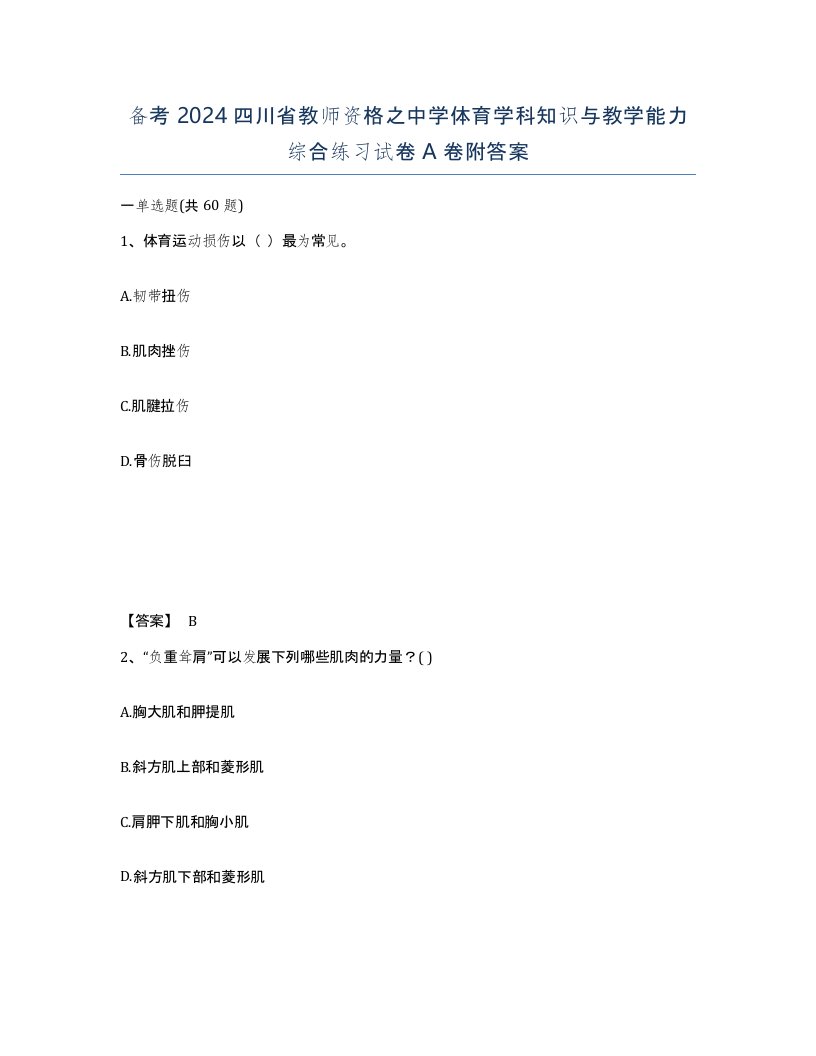 备考 2024 四川省教师资格之中学体育学科知识与教学能力综合练习试卷 A 卷附答案

一单选题(共 60 题)

1、体育运动损伤以（ ）最为常见。

A.韧带扭伤

B.肌肉挫伤

C.肌腱拉伤

D.骨伤脱臼

【答案】 B

2、“负重耸肩”可以发展下列哪些肌肉的力量？( )

A.胸大肌和胛提肌

B.斜方肌上部和菱形肌

C.肩胛下肌和胸小肌

D.斜方肌下部和菱形肌